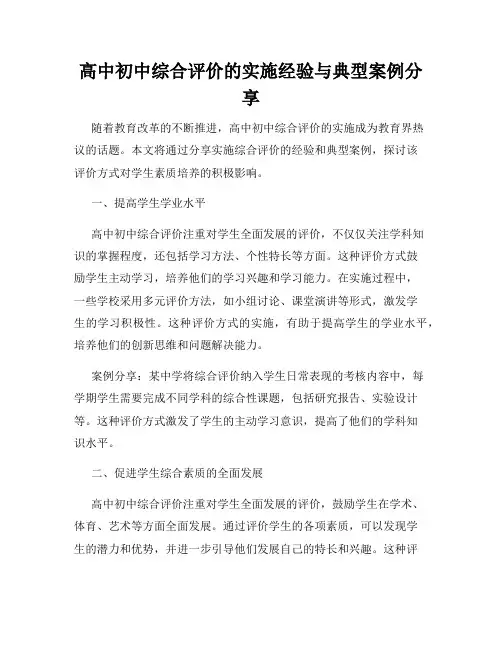 高中初中综合评价的实施经验与典型案例分享

随着教育改革的不断推进，高中初中综合评价的实施成为教育界热议的话题。本文将通过分享实施综合评价的经验和典型案例，探讨该评价方式对学生素质培养的积极影响。

一、提高学生学业水平

高中初中综合评价注重对学生全面发展的评价，不仅仅关注学科知识的掌握程度，还包括学习方法、个性特长等方面。这种评价方式鼓励学生主动学习，培养他们的学习兴趣和学习能力。在实施过程中，一些学校采用多元评价方法，如小组讨论、课堂演讲等形式，激发学生的学习积极性。这种评价方式的实施，有助于提高学生的学业水平，培养他们的创新思维和问题解决能力。

案例分享：某中学将综合评价纳入学生日常表现的考核内容中，每学期学生需要完成不同学科的综合性课题，包括研究报告、实验设计等。这种评价方式激发了学生的主动学习意识，提高了他们的学科知识水平。

二、促进学生综合素质的全面发展

高中初中综合评价注重对学生全面发展的评价，鼓励学生在学术、体育、艺术等方面全面发展。通过评价学生的各项素质，可以发现学生的潜力和优势，并进一步引导他们发展自己的特长和兴趣。这种评